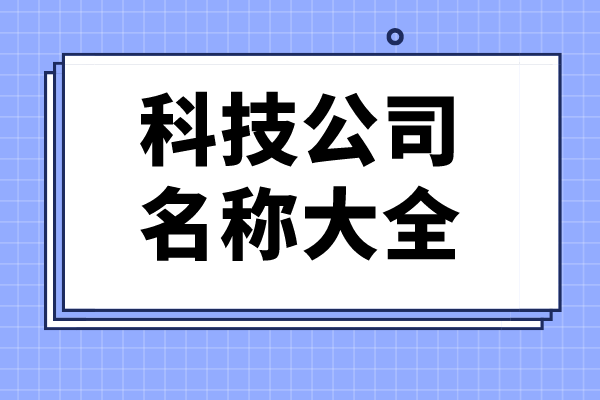 科技公司
名称大全